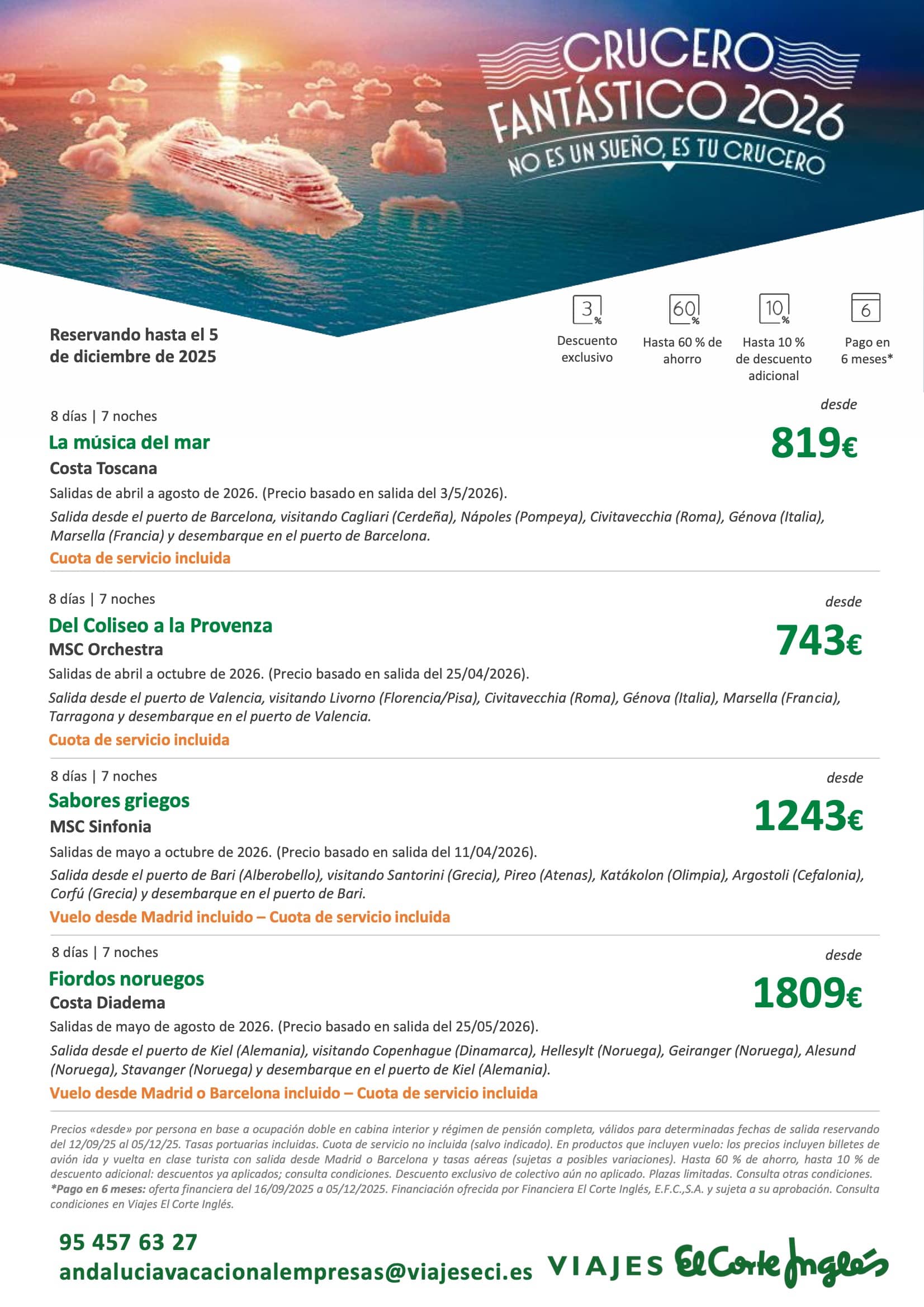 CRUCERO FANTÁSTICO 2026
NO ES UN SUEÑO, ES TU CRUCERO

Reservando hasta el 5 de diciembre de 2025

3 %
Descuento exclusivo

60 %
Hasta 60 % de ahorro

10 %
Hasta 10 % de descuento adicional

6
Pago en 6 meses*

8 días | 7 noches
La música del mar
Costa Toscana
desde
819€
Salidas de abril a agosto de 2026. (Precio basado en salida del 3/5/2026).
Salida desde el puerto de Barcelona, visitando Cagliari (Cerdeña), Nápoles (Pompeya), Civitavecchia (Roma), Génova (Italia), Marsella (Francia) y desembarque en el puerto de Barcelona.
Cuota de servicio incluida

8 días | 7 noches
Del Coliseo a la Provenza
MSC Orchestra
desde
743€
Salidas de abril a octubre de 2026. (Precio basado en salida del 25/04/2026).
Salida desde el puerto de Valencia, visitando Livorno (Florencia/Pisa), Civitavecchia (Roma), Génova (Italia), Marsella (Francia), Tarragona y desembarque en el puerto de Valencia.
Cuota de servicio incluida

8 días | 7 noches
Sabores griegos
MSC Sinfonia
desde
1243€
Salidas de mayo a octubre de 2026. (Precio basado en salida del 11/04/2026).
Salida desde el puerto de Bari (Alberobello), visitando Santorini (Grecia), Pireo (Atenas), Katákolon (Olimpia), Argostoli (Cefalonia), Corfú (Grecia) y desembarque en el puerto de Bari.
Vuelo desde Madrid incluido – Cuota de servicio incluida

8 días | 7 noches
Fiordos noruegos
Costa Diadema
desde
1809€
Salidas de mayo de agosto de 2026. (Precio basado en salida del 25/05/2026).
Salida desde el puerto de Kiel (Alemania), visitando Copenhague (Dinamarca), Hellesylt (Noruega), Geiranger (Noruega), Alesund (Noruega), Stavanger (Noruega) y desembarque en el puerto de Kiel (Alemania).
Vuelo desde Madrid o Barcelona incluido – Cuota de servicio incluida

Precios «desde» por persona en base a ocupación doble en cabina interior y régimen de pensión completa, válidos para determinadas fechas de salida reservando del 12/09/25 al 05/12/25. Tasas portuarias incluidas. Cuota de servicio no incluida (salvo indicado). En productos que incluyen vuelo: los precios incluyen billetes de avión ida y vuelta en clase turista con salida desde Madrid o Barcelona y tasas aéreas (sujetas a posibles variaciones). Hasta 60 % de ahorro, hasta 10 % de descuento adicional: descuentos ya aplicados; consulta condiciones. Descuento exclusivo de colectivo aún no aplicado. Plazas limitadas. Consulta otras condiciones. *Pago en 6 meses: oferta financiera del 16/09/2025 a 05/12/2025. Financiación ofrecida por Financiera El Corte Inglés, E.F.C.,S.A. y sujeta a su aprobación. Consulta condiciones en Viajes El Corte Inglés.

95 457 63 27
andaluciavacacionalempresas@viajeseci.es

VIAJES El Corte Inglés